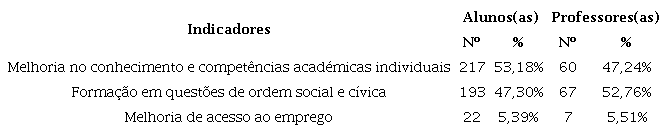 | Indicadores | Alunos(as) Nº | Alunos(as) % | Professores(as) Nº | Professores(as) % |
|---|---|---|---|---|
| Melhoria no conhecimento e competências académicas individuais | 217 | 53,18% | 60 | 47,24% |
| Formação em questões de ordem social e cívica | 193 | 47,30% | 67 | 52,76% |
| Melhoria de acesso ao emprego | 22 | 5,39% | 7 | 5,51% |